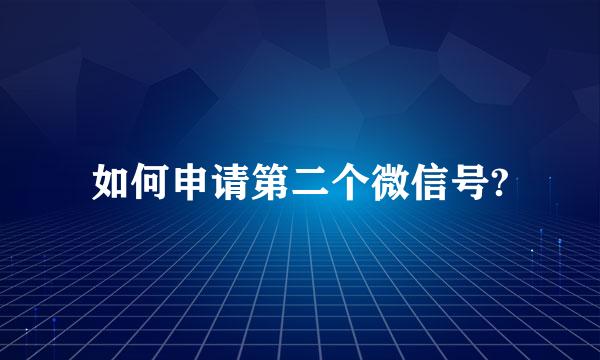 如何申请第二个微信号?